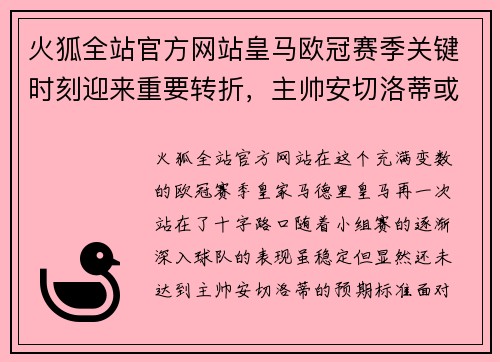 火狐全站官方网站皇马欧冠赛季关键时刻迎来重要转折，主帅安切洛蒂或

火狐全站官方网站在这个充满变数的欧冠赛季皇家马德里皇马再一次站在了十字路口随着小组赛的逐渐深入球队的表现虽稳定但显然还未达到主帅安切洛蒂的预期标准面对